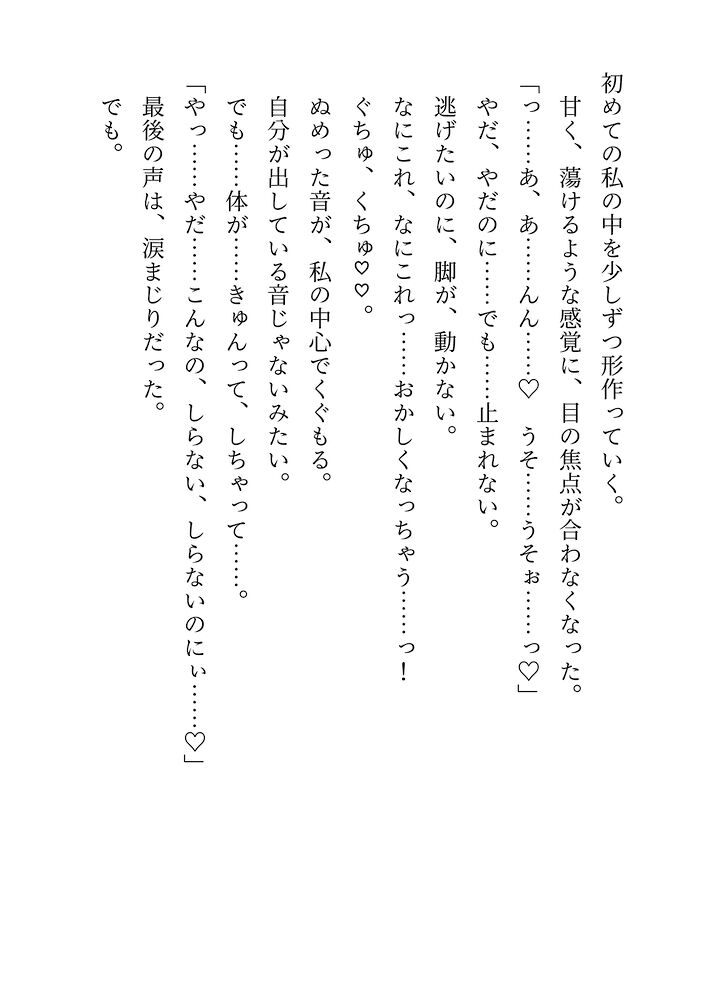 初めての私の中を少しずつ形作っていく。
甘く、蕩けるような感覚に、目の焦点が合わなくなった。
「っ……あ、あ……ん……♡　うそ……うそぉ……っ♡」
やだ、やだのに……でも……止まれない。
逃げたいのに、脚が、動かない。
なにこれ、なにこれっ……おかしくなっちゃう……っ！
ぐちゅ、くちゅ♡♡。
ぬめった音が、私の中心でくぐもる。
自分が出している音じゃないみたい。
でも……体が……きゅんって、しちゃって……。
「やっ……やだ……こんなの、しらない、しらないのにぃ……♡」
最後の声は、涙まじりだった。
でも。